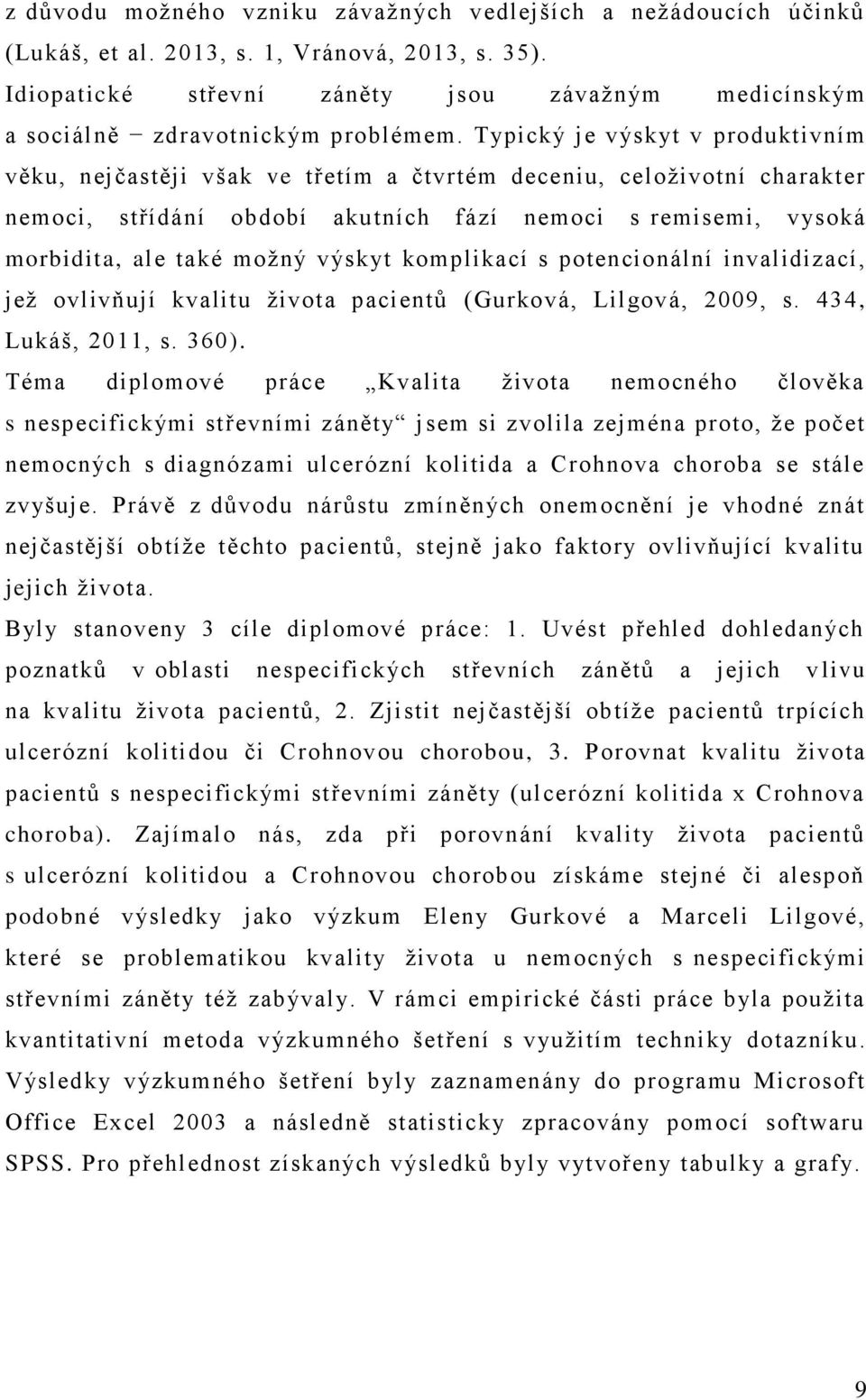 z důvodu možného vzniku závažných vedlejších a nežádoucích účinků (Lukáš, et al. 2013, s. 1, Vránová, 2013, s. 35).

Idiopatické střevní záněty jsou závažným medicínským a sociálně − zdravotnickým problémem. Typický je výskyt v produktivním věku, nejčastěji však ve třetím a čtvrtém deceniu, celoživotní charakter nemoci, střídání období akutních fází nemoci s remisemi, vysoká morbidita, ale také možný výskyt komplikací s potencionální invalidizací, jež ovlivňují kvalitu života pacientů (Gurková, Lilgová, 2009, s. 434, Lukáš, 2011, s. 360).

Téma diplomové práce „Kvalita života nemocného člověka s nespecifickými střevními záněty“ jsem si zvolila zejména proto, že počet nemocných s diagnózami ulcerózní kolitida a Crohnova choroba se stále zvyšuje. Právě z důvodu nárůstu zmíněných onemocnění je vhodné znát nejčastější obtíže těchto pacientů, stejně jako faktory ovlivňující kvalitu jejich života.

Byly stanoveny 3 cíle diplomové práce: 1. Uvést přehled dohledaných poznatků v oblasti nespecifických střevních zánětů a jejich vlivu na kvalitu života pacientů, 2. Zjistit nejčastější obtíže pacientů trpících ulcerózní kolitidou či Crohnovou chorobou, 3. Porovnat kvalitu života pacientů s nespecifickými střevními záněty (ulcerózní kolitida x Crohnova choroba). Zajímalo nás, zda při porovnání kvality života pacientů s ulcerózní kolitidou a Crohnovou chorobou získáme stejné či alespoň podobné výsledky jako výzkum Eleny Gurkové a Marceli Lilgové, které se problematikou kvality života u nemocných s nespecifickými střevními záněty též zabývaly. V rámci empirické části práce byla použita kvantitativní metoda výzkumného šetření s využitím techniky dotazníku. Výsledky výzkumného šetření byly zaznamenány do programu Microsoft Office Excel 2003 a následně statisticky zpracovány pomocí softwaru SPSS. Pro přehlednost získaných výsledků byly vytvořeny tabulky a grafy.

9